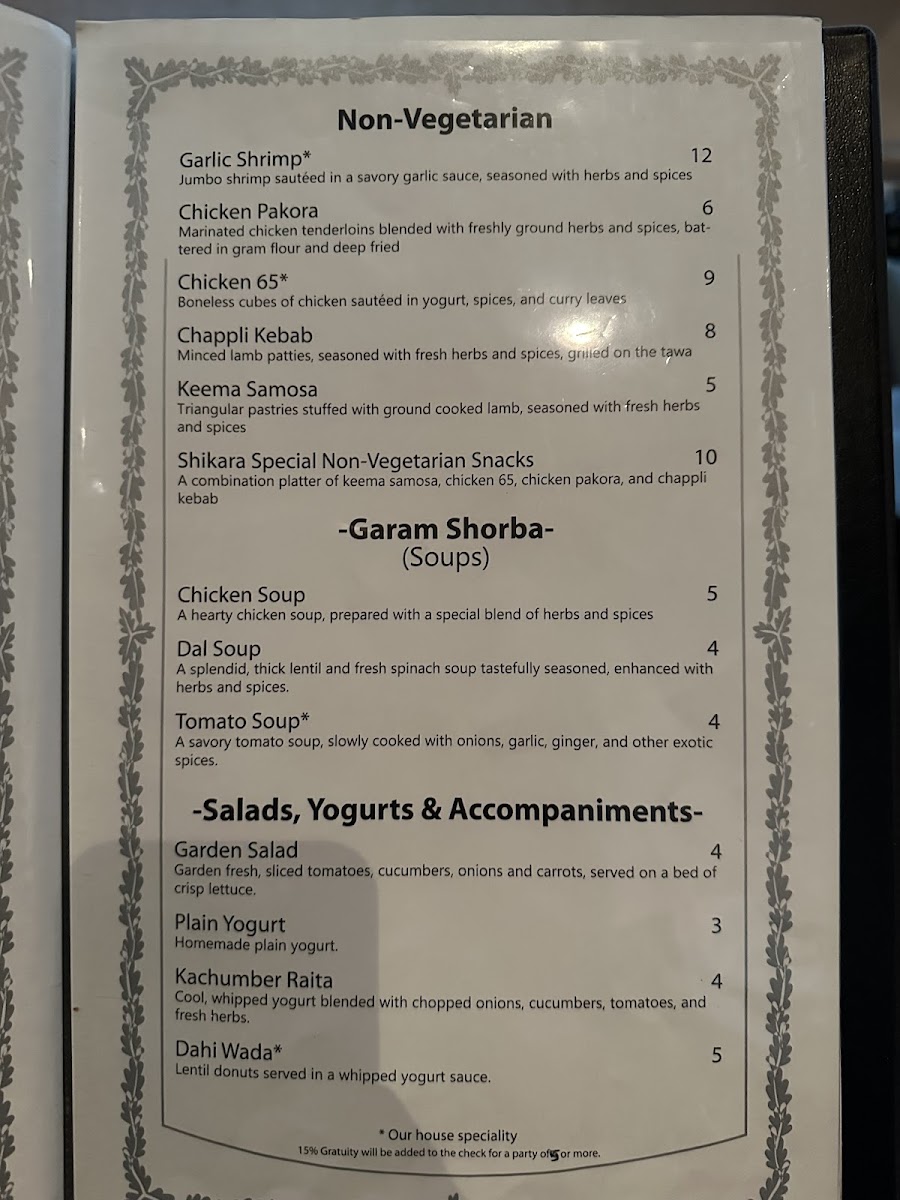 Non-Vegetarian

Garlic Shrimp* 12
Jumbo shrimp sautéed in a savory garlic sauce, seasoned with herbs and spices

Chicken Pakora 6
Marinated chicken tenderloins blended with freshly ground herbs and spices, battered in gram flour and deep fried

Chicken 65* 9
Boneless cubes of chicken sautéed in yogurt, spices, and curry leaves

Chappli Kebab 8
Minced lamb patties, seasoned with fresh herbs and spices, grilled on the tawa

Keema Samosa 5
Triangular pastries stuffed with ground cooked lamb, seasoned with fresh herbs and spices

Shikara Special Non-Vegetarian Snacks 10
A combination platter of keema samosa, chicken 65, chicken pakora, and chappli kebab

-Garam Shorba-
(Soups)

Chicken Soup 5
A hearty chicken soup, prepared with a special blend of herbs and spices

Dal Soup 4
A splendid, thick lentil and fresh spinach soup tastefully seasoned, enhanced with herbs and spices.

Tomato Soup* 4
A savory tomato soup, slowly cooked with onions, garlic, ginger, and other exotic spices.

-Salads, Yogurts & Accompaniments-

Garden Salad 4
Garden fresh, sliced tomatoes, cucumbers, onions and carrots, served on a bed of crisp lettuce.

Plain Yogurt 3
Homemade plain yogurt.

Kachumber Raita 4
Cool, whipped yogurt blended with chopped onions, cucumbers, tomatoes, and fresh herbs.

Dahi Wada* 5
Lentil donuts served in a whipped yogurt sauce.

* Our house speciality
15% Gratuity will be added to the check for a party of 5 or more.